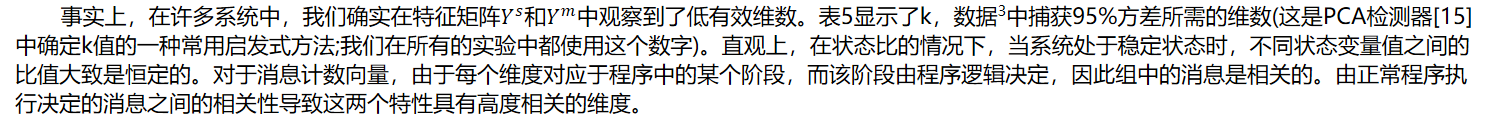 事实上，在许多系统中，我们确实在特征矩阵$Y^s$和$Y^m$中观察到了低有效维数。表5显示了k，数据$^3$中捕获95%方差所需的维数(这是PCA检测器[15]中确定k值的一种常用启发式方法;我们在所有的实验中都使用这个数字)。直观上，在状态比的情况下，当系统处于稳定状态时，不同状态变量值之间的比值大致是恒定的。对于消息计数向量，由于每个维度对应于程序中的某个阶段，而该阶段由程序逻辑决定，因此组中的消息是相关的。由正常程序执行决定的消息之间的相关性导致这两个特性具有高度相关的维度。